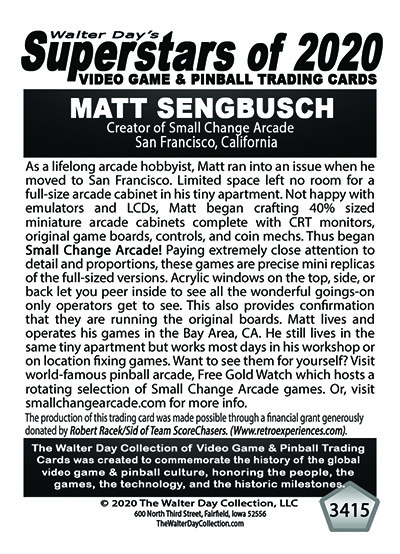 Walter Day's
Superstars of 2020
VIDEO GAME & PINBALL TRADING CARDS

MATT SENGBUSCH
Creator of Small Change Arcade
San Francisco, California

As a lifelong arcade hobbyist, Matt ran into an issue when he moved to San Francisco. Limited space left no room for a full-size arcade cabinet in his tiny apartment. Not happy with emulators and LCDs, Matt began crafting 40% sized miniature arcade cabinets complete with CRT monitors, original game boards, controls, and coin mechs. Thus began Small Change Arcade! Paying extremely close attention to detail and proportions, these games are precise mini replicas of the full-sized versions. Acrylic windows on the top, side, or back let you peer inside to see all the wonderful goings-on only operators get to see. This also provides confirmation that they are running the original boards. Matt lives and operates his games in the Bay Area, CA. He still lives in the same tiny apartment but works most days in his workshop or on location fixing games. Want to see them for yourself? Visit world-famous pinball arcade, Free Gold Watch which hosts a rotating selection of Small Change Arcade games. Or, visit smallchangearcade.com for more info.

The production of this trading card was made possible through a financial grant generously donated by Robert Racek/Sid of Team ScoreChasers. (Www.retroexperiences.com).

The Walter Day Collection of Video Game & Pinball Trading Cards was created to commemorate the history of the global video game & pinball culture, honoring the people, the games, the technology, and the historic milestones.

© 2020 The Walter Day Collection, LLC
600 North Third Street, Fairfield, Iowa 52556
TheWalterDayCollection.com

3415